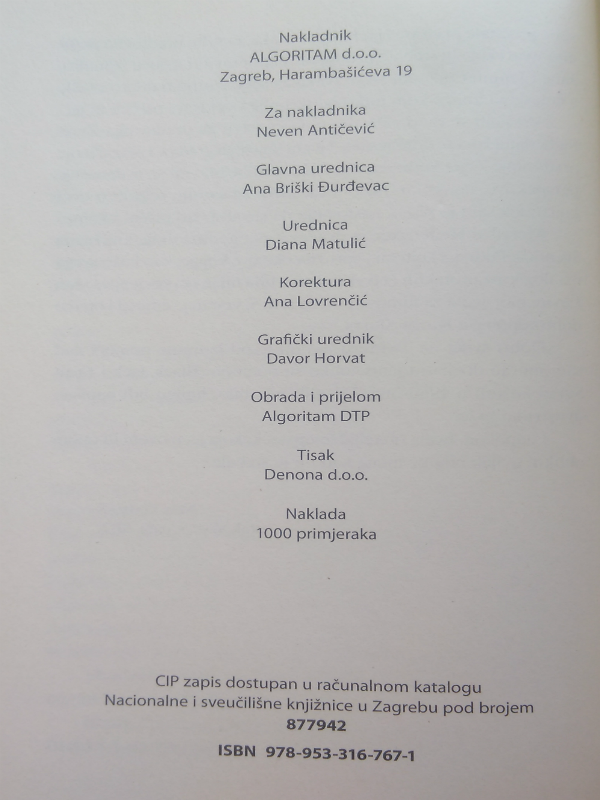 Nakladnik
ALGORITAM d.o.o.
Zagreb, Harambašićeva 19

Za nakladnika
Neven Antičević

Glavna urednica
Ana Briški Đurđevac

Urednica
Diana Matulić

Korektura
Ana Lovrenčić

Grafički urednik
Davor Horvat

Obrada i prijelom
Algoritam DTP

Tisak
Denona d.o.o.

Naklada
1000 primjeraka

CIP zapis dostupan u računalnom katalogu
Nacionalne i sveučilišne knjižnice u Zagrebu pod brojem
877942

ISBN 978-953-316-767-1